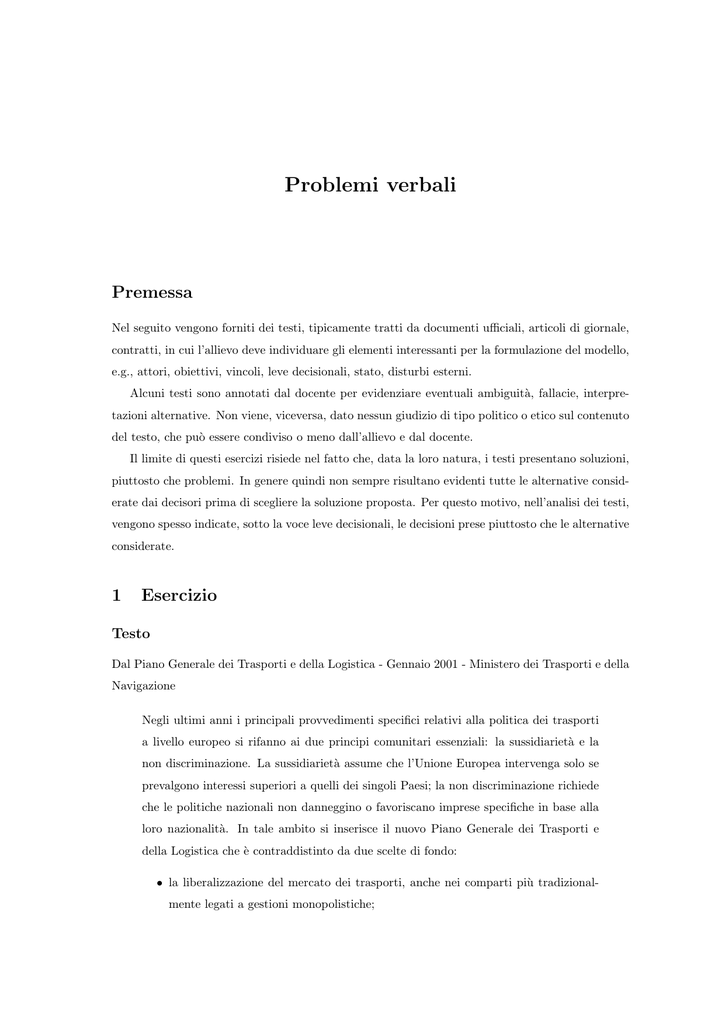 Problemi verbali

Premessa

Nel seguito vengono forniti dei testi, tipicamente tratti da documenti ufficiali, articoli di giornale, contratti, in cui l'allievo deve individuare gli elementi interessanti per la formulazione del modello, e.g., attori, obiettivi, vincoli, leve decisionali, stato, disturbi esterni.

Alcuni testi sono annotati dal docente per evidenziare eventuali ambiguità, fallacie, interpretazioni alternative. Non viene, viceversa, dato nessun giudizio di tipo politico o etico sul contenuto del testo, che può essere condiviso o meno dall'allievo e dal docente.

Il limite di questi esercizi risiede nel fatto che, data la loro natura, i testi presentano soluzioni, piuttosto che problemi. In genere quindi non sempre risultano evidenti tutte le alternative considerate dai decisori prima di scegliere la soluzione proposta. Per questo motivo, nell'analisi dei testi, vengono spesso indicate, sotto la voce leve decisionali, le decisioni prese piuttosto che le alternative considerate.

1 Esercizio

Testo

Dal Piano Generale dei Trasporti e della Logistica - Gennaio 2001 - Ministero dei Trasporti e della Navigazione

Negli ultimi anni i principali provvedimenti specifici relativi alla politica dei trasporti a livello europeo si rifanno ai due principi comunitari essenziali: la sussidiarietà e la non discriminazione. La sussidiarietà assume che l'Unione Europea intervenga solo se prevalgono interessi superiori a quelli dei singoli Paesi; la non discriminazione richiede che le politiche nazionali non danneggino o favoriscano imprese specifiche in base alla loro nazionalità. In tale ambito si inserisce il nuovo Piano Generale dei Trasporti e della Logistica che è contraddistinto da due scelte di fondo:

• la liberalizzazione del mercato dei trasporti, anche nei comparti più tradizionalmente legati a gestioni monopolistiche;